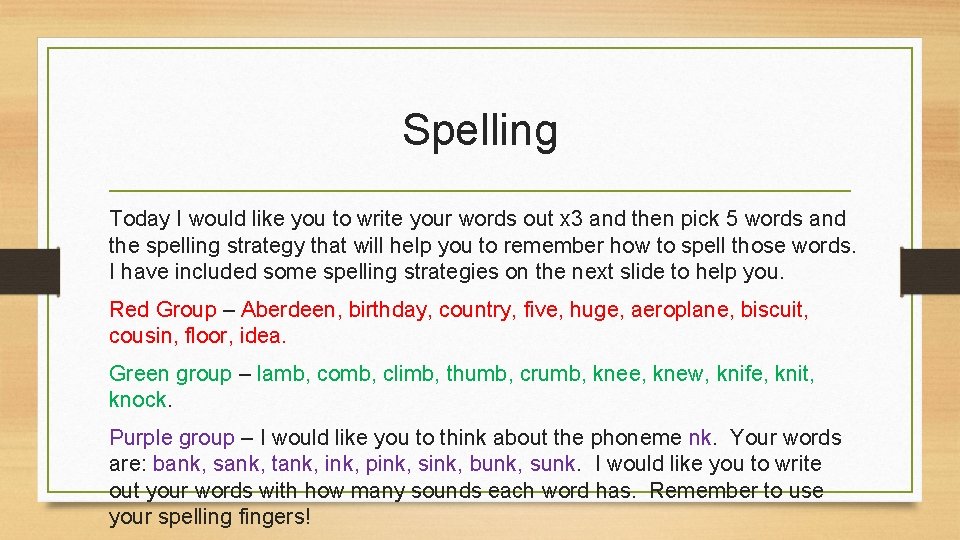 Spelling

Today I would like you to write your words out x3 and then pick 5 words and the spelling strategy that will help you to remember how to spell those words. I have included some spelling strategies on the next slide to help you.

Red Group – Aberdeen, birthday, country, five, huge, aeroplane, biscuit, cousin, floor, idea.

Green group – lamb, comb, climb, thumb, crumb, knee, knew, knife, knit, knock.

Purple group – I would like you to think about the phoneme nk. Your words are: bank, sank, tank, ink, pink, sink, bunk, sunk. I would like you to write out your words with how many sounds each word has. Remember to use your spelling fingers!